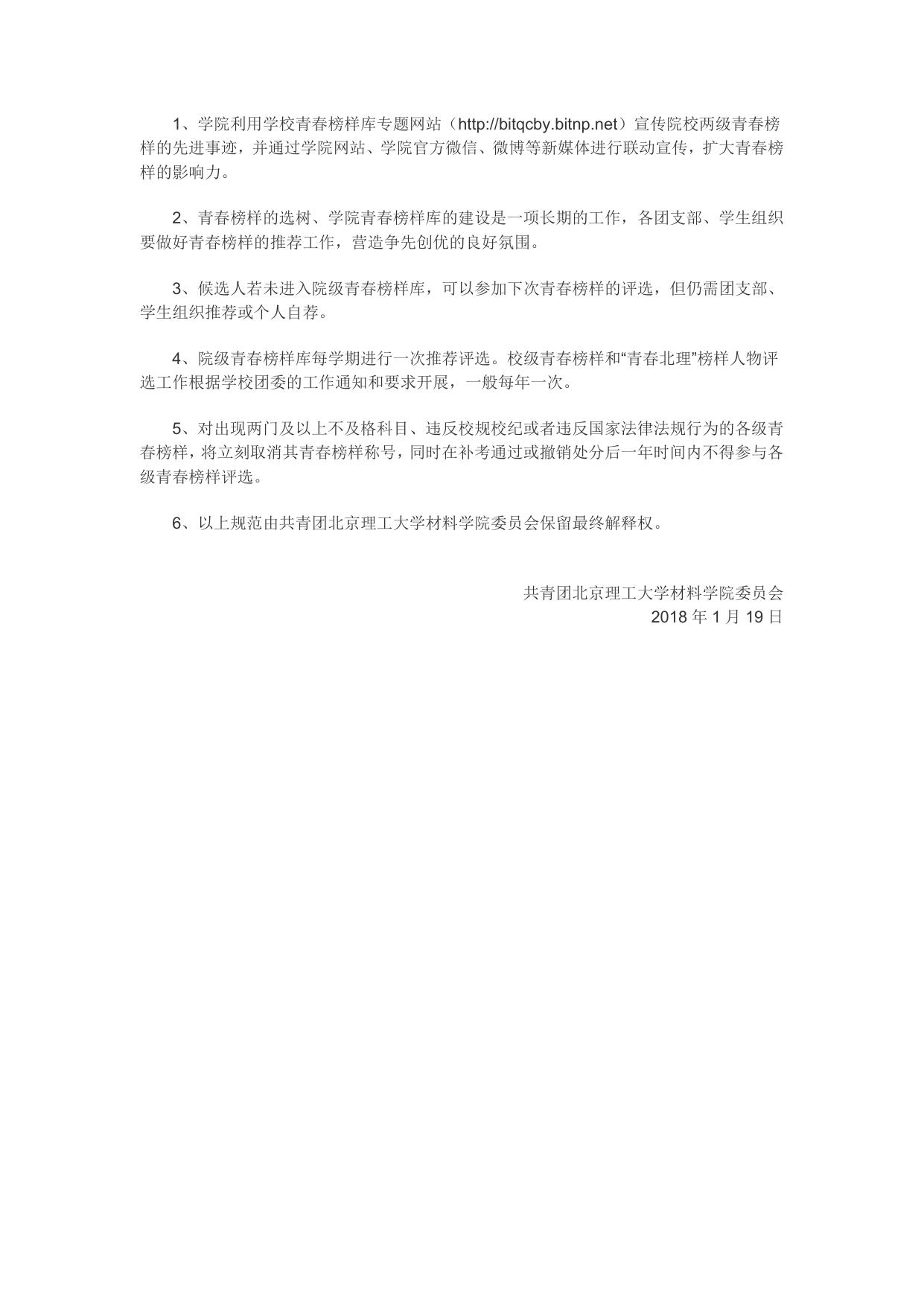 1、学院利用学校青春榜样库专题网站（http://bitqcby.bitnp.net）宣传院校两级青春榜样的先进事迹，并通过学院网站、学院官方微信、微博等新媒体进行联动宣传，扩大青春榜样的影响力。

2、青春榜样的选树、学院青春榜样库的建设是一项长期的工作，各团支部、学生组织要做好青春榜样的推荐工作，营造争先创优的良好氛围。

3、候选人若未进入院级青春榜样库，可以参加下次青春榜样的评选，但仍需团支部、学生组织推荐或个人自荐。

4、院级青春榜样库每学期进行一次推荐评选。校级青春榜样和“青春北理”榜样人物评选工作根据学校团委的工作通知和要求开展，一般每年一次。

5、对出现两门及以上不及格科目、违反校规校纪或者违反国家法律法规行为的各级青春榜样，将立刻取消其青春榜样称号，同时在补考通过或撤销处分后一年时间内不得参与各级青春榜样评选。

6、以上规范由共青团北京理工大学材料学院委员会保留最终解释权。

共青团北京理工大学材料学院委员会
2018 年 1 月 19 日